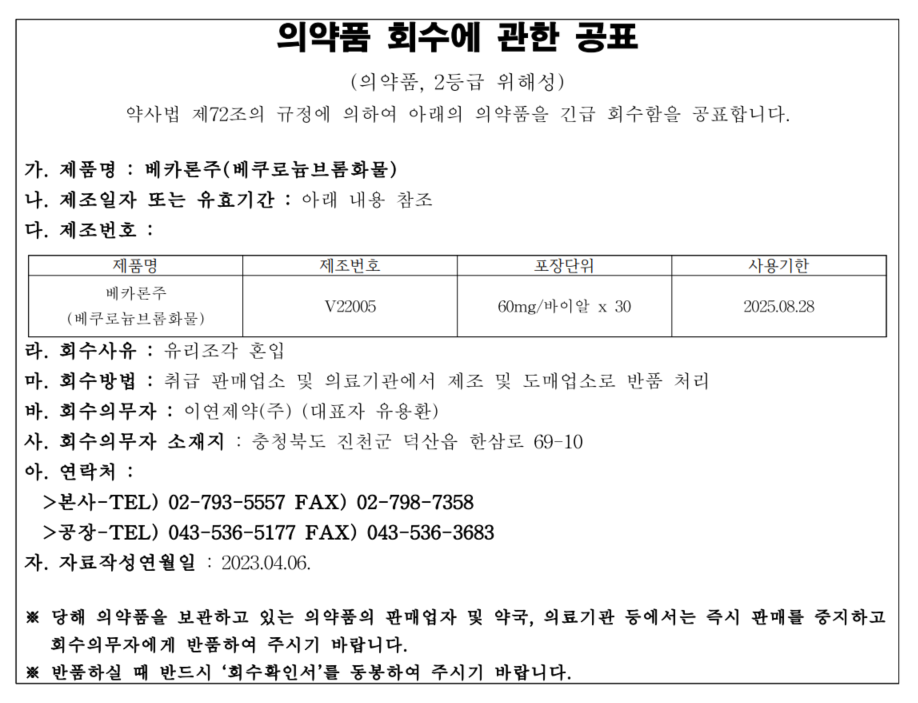 의약품 회수에 관한 공표

(의약품, 2등급 위해성)

약사법 제72조의 규정에 의하여 아래의 의약품을 긴급 회수함을 공표합니다.

가. 제품명 : 베카론주(베쿠로늄브롬화물)

나. 제조일자 또는 유효기간 : 아래 내용 참조

다. 제조번호 :

| 제품명 | 제조번호 | 포장단위 | 사용기한 |
|---|---|---|---|
| 베카론주 (베쿠로늄브롬화물) | V22005 | 60mg/바이알 x 30 | 2025.08.28 |

라. 회수사유 : 유리조각 혼입

마. 회수방법 : 취급 판매업소 및 의료기관에서 제조 및 도매업소로 반품 처리

바. 회수의무자 : 이연제약(주) (대표자 유용환)

사. 회수의무자 소재지 : 충청북도 진천군 덕산읍 한삼로 69-10

아. 연락처 :

>본사-TEL) 02-793-5557 FAX) 02-798-7358

>공장-TEL) 043-536-5177 FAX) 043-536-3683

자. 자료작성연월일 : 2023.04.06.

※ 당해 의약품을 보관하고 있는 의약품의 판매업자 및 약국, 의료기관 등에서는 즉시 판매를 중지하고 회수의무자에게 반품하여 주시기 바랍니다.

※ 반품하실 때 반드시 '회수확인서'를 동봉하여 주시기 바랍니다.